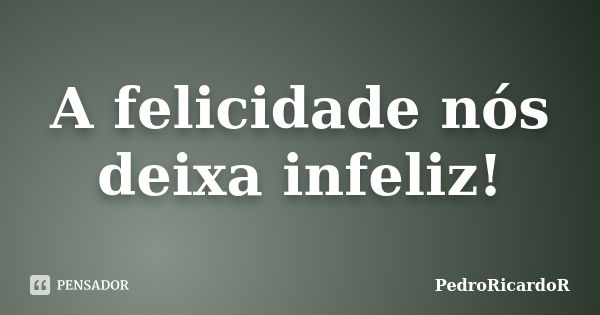 A felicidade nós deixa infeliz!

PENSADOR

PedroRicardoR